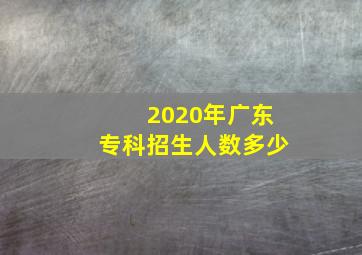 2020年广东
专科招生人数多少